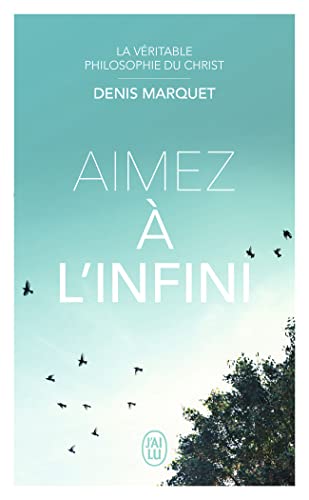 LA VÉRITABLE
PHILOSOPHIE DU CHRIST

DENIS MARQUET

AIMEZ
À
L'INFINI

J'AI LU